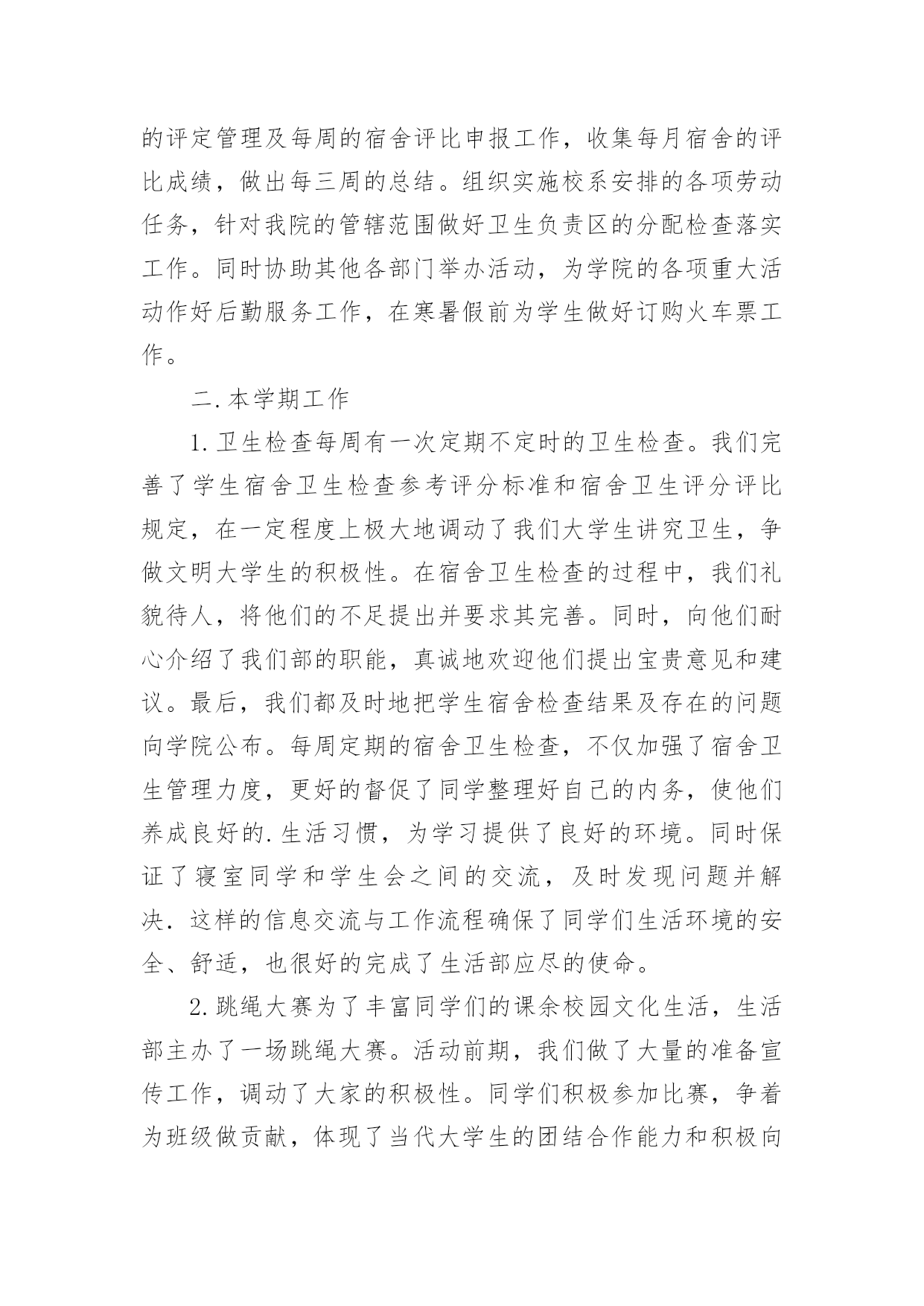 的评定管理及每周的宿舍评比申报工作，收集每月宿舍的评比成绩，做出每三周的总结。组织实施校系安排的各项劳动任务，针对我院的管辖范围做好卫生负责区的分配检查落实工作。同时协助其他各部门举办活动，为学院的各项重大活动作好后勤服务工作，在寒暑假前为学生做好订购火车票工作。

二.本学期工作

1.卫生检查每周有一次定期不定时的卫生检查。我们完善了学生宿舍卫生检查参考评分标准和宿舍卫生评分评比规定，在一定程度上极大地调动了我们大学生讲究卫生，争做文明大学生的积极性。在宿舍卫生检查的过程中，我们礼貌待人，将他们的不足提出并要求其完善。同时，向他们耐心介绍了我们部的职能，真诚地欢迎他们提出宝贵意见和建议。最后，我们都及时地把学生宿舍检查结果及存在的问题向学院公布。每周定期的宿舍卫生检查，不仅加强了宿舍卫生管理力度，更好的督促了同学整理好自己的内务，使他们养成良好的.生活习惯，为学习提供了良好的环境。同时保证了寝室同学和学生会之间的交流，及时发现问题并解决.这样的信息交流与工作流程确保了同学们生活环境的安全、舒适，也很好的完成了生活部应尽的使命。

2.跳绳大赛为了丰富同学们的课余校园文化生活，生活部主办了一场跳绳大赛。活动前期，我们做了大量的准备宣传工作，调动了大家的积极性。同学们积极参加比赛，争着为班级做贡献，体现了当代大学生的团结合作能力和积极向